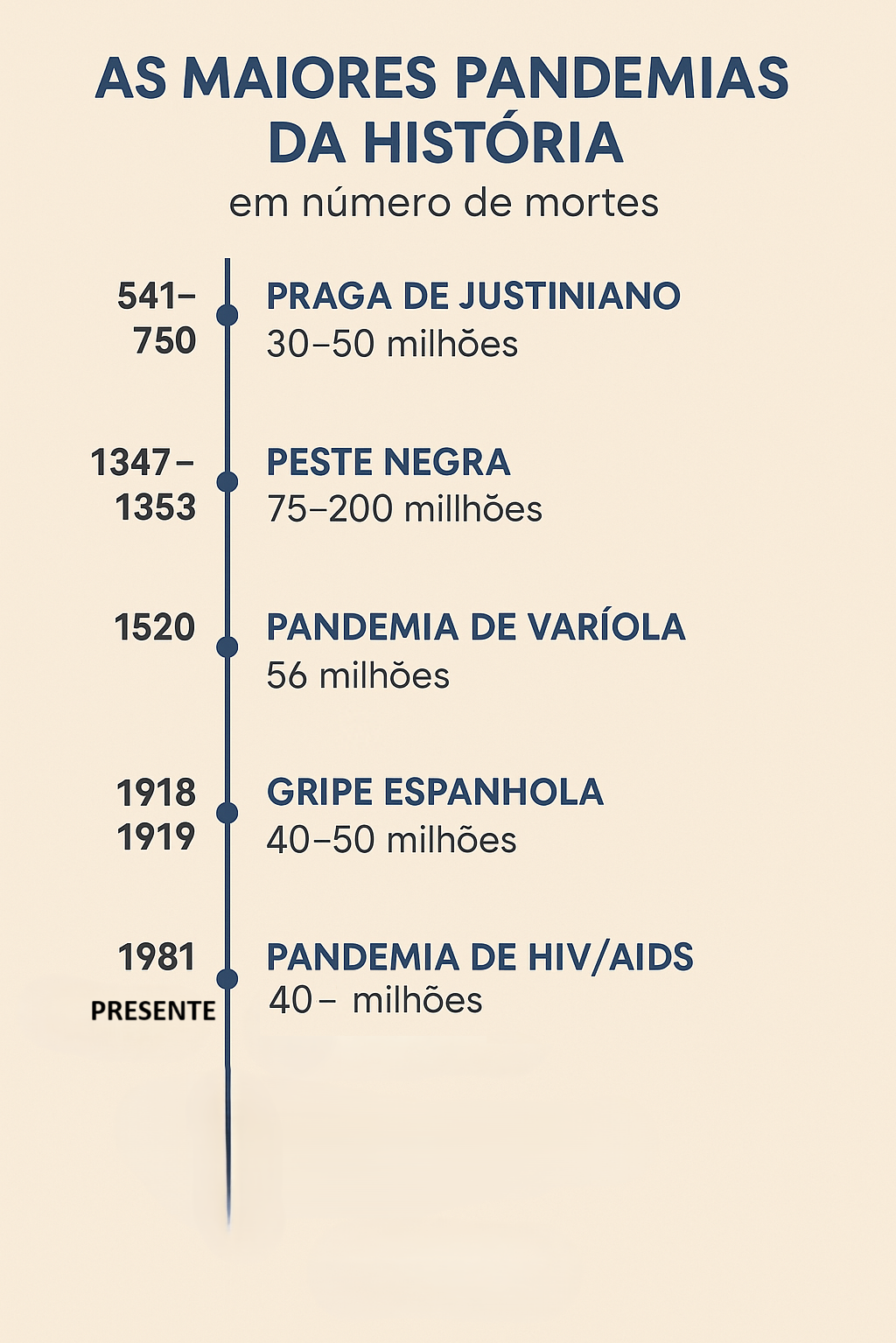 AS MAIORES PANDEMIAS DA HISTÓRIA
em número de mortes

541–750
PRAGA DE JUSTINIANO
30–50 milhões

1347–1353
PESTE NEGRA
75–200 millhões

1520
PANDEMIA DE VARÍOLA
56 milhões

1918
1919
GRIPE ESPANHOLA
40–50 milhões

1981
PRESENTE
PANDEMIA DE HIV/AIDS
40– milhões